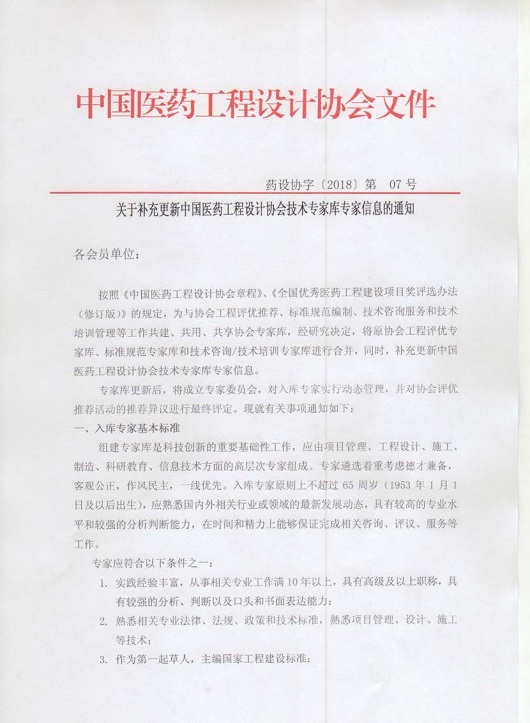 中国医药工程设计协会文件

药设协字〔2018〕第 07 号

关于补充更新中国医药工程设计协会技术专家库专家信息的通知

各会员单位：

按照《中国医药工程设计协会章程》、《全国优秀医药工程建设项目奖评选办法（修订版）》的规定，为与协会工程评优推荐、标准规范编制、技术咨询服务和技术培训管理等工作共建、共用、共享协会专家库，经研究决定，将原协会工程评优专家库、标准规范专家库和技术咨询/技术培训专家库进行合并，同时，补充更新中国医药工程设计协会技术专家库专家信息。

专家库更新后，将成立专家委员会，对入库专家实行动态管理，并对协会评优推荐活动的推荐异议进行最终评定。现就有关事项通知如下：

一、入库专家基本标准

组建专家库是科技创新的重要基础性工作，应由项目管理、工程设计、施工、制造、科研教育、信息技术方面的高层次专家组成。专家遴选着重考虑德才兼备，客观公正，作风民主，一线优先。入库专家原则上不超过 65 周岁（1953 年 1 月 1 日及以后出生），应熟悉国内外相关行业或领域的最新发展动态，具有较高的专业水平和较强的分析判断能力，在时间和精力上能够保证完成相关咨询、评议、服务等工作。

专家应符合以下条件之一：

1. 实践经验丰富，从事相关专业工作满 10 年以上，具有高级及以上职称，具有较强的分析、判断以及口头和书面表达能力；

2. 熟悉相关专业法律、法规、政策和技术标准，熟悉项目管理、设计、施工等技术；

3. 作为第一起草人，主编国家工程建设标准；